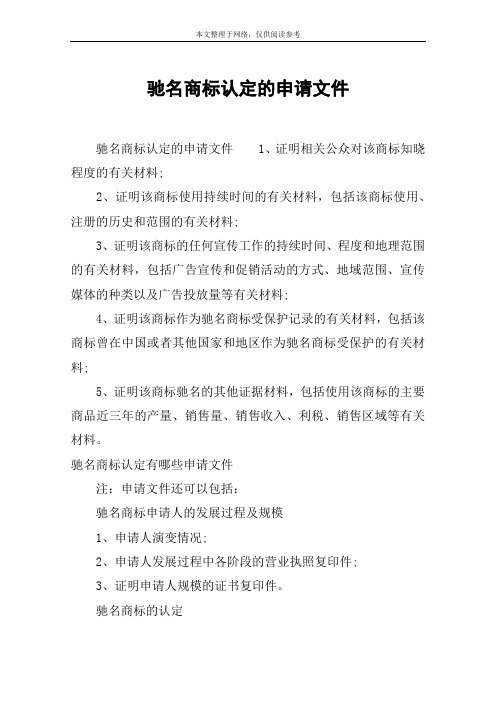 本文整理于网络，仅供阅读参考

驰名商标认定的申请文件

驰名商标认定的申请文件　　1、证明相关公众对该商标知晓程度的有关材料;

2、证明该商标使用持续时间的有关材料，包括该商标使用、注册的历史和范围的有关材料;

3、证明该商标的任何宣传工作的持续时间、程度和地理范围的有关材料，包括广告宣传和促销活动的方式、地域范围、宣传媒体的种类以及广告投放量等有关材料;

4、证明该商标作为驰名商标受保护记录的有关材料，包括该商标曾在中国或者其他国家和地区作为驰名商标受保护的有关材料;

5、证明该商标驰名的其他证据材料，包括使用该商标的主要商品近三年的产量、销售量、销售收入、利税、销售区域等有关材料。

驰名商标认定有哪些申请文件

注：申请文件还可以包括:

驰名商标申请人的发展过程及规模

1、申请人演变情况;

2、申请人发展过程中各阶段的营业执照复印件;

3、证明申请人规模的证书复印件。

驰名商标的认定